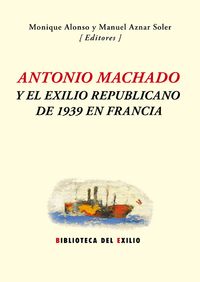 Monique Alonso y Manuel Aznar Soler
[ Editores ]

ANTONIO MACHADO
Y EL EXILIO REPUBLICANO
DE 1939 EN FRANCIA

BIBLIOTECA DEL EXILIO